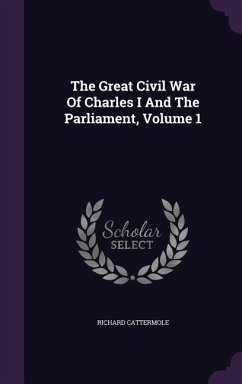 The Great Civil War Of Charles I And The Parliament, Volume 1

Scholar SELECT

RICHARD CATTERMOLE